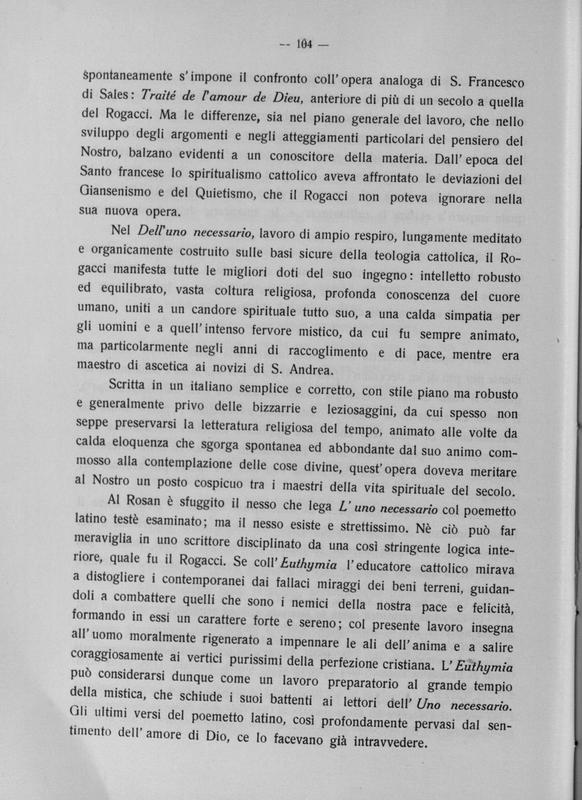 — 104 —

spontaneamente s'impone il confronto coll'opera analoga di S. Francesco di Sales: Traité de l'amour de Dieu, anteriore di più di un secolo a quella del Rogacci. Ma le differenze, sia nel piano generale del lavoro, che nello sviluppo degli argomenti e negli atteggiamenti particolari del pensiero del Nostro, balzano evidenti a un conoscitore della materia. Dall'epoca del Santo francese lo spiritualismo cattolico aveva affrontato le deviazioni del Giansenismo e del Quietismo, che il Rogacci non poteva ignorare nella sua nuova opera.

Nel Dell'uno necessario, lavoro di ampio respiro, lungamente meditato e organicamente costruito sulle basi sicure della teologia cattolica, il Rogacci manifesta tutte le migliori doti del suo ingegno: intelletto robusto ed equilibrato, vasta coltura religiosa, profonda conoscenza del cuore umano, uniti a un candore spirituale tutto suo, a una calda simpatia per gli uomini e a quell'intenso fervore mistico, da cui fu sempre animato, ma particolarmente negli anni di raccoglimento e di pace, mentre era maestro di ascetica ai novizi di S. Andrea.

Scritta in un italiano semplice e corretto, con stile piano ma robusto e generalmente privo delle bizzarrie e leziosaggini, da cui spesso non seppe preservarsi la letteratura religiosa del tempo, animato alle volte da calda eloquenza che sgorga spontanea ed abbondante dal suo animo commosso alla contemplazione delle cose divine, quest'opera doveva meritare al Nostro un posto cospicuo tra i maestri della vita spirituale del secolo.

Al Rosan è sfuggito il nesso che lega L'uno necessario col poemetto latino testè esaminato; ma il nesso esiste e strettissimo. Nè ciò può far meraviglia in uno scrittore disciplinato da una così stringente logica interiore, quale fu il Rogacci. Se coll'Euthymia l'educatore cattolico mirava a distogliere i contemporanei dai fallaci miraggi dei beni terreni, guidandoli a combattere quelli che sono i nemici della nostra pace e felicità, formando in essi un carattere forte e sereno; col presente lavoro insegna all'uomo moralmente rigenerato a impennare le ali dell'anima e a salire coraggiosamente ai vertici purissimi della perfezione cristiana. L'Euthymia può considerarsi dunque come un lavoro preparatorio al grande tempio della mistica, che schiude i suoi battenti ai lettori dell'Uno necessario. Gli ultimi versi del poemetto latino, così profondamente pervasi dal sentimento dell'amore di Dio, ce lo facevano già intravvedere.